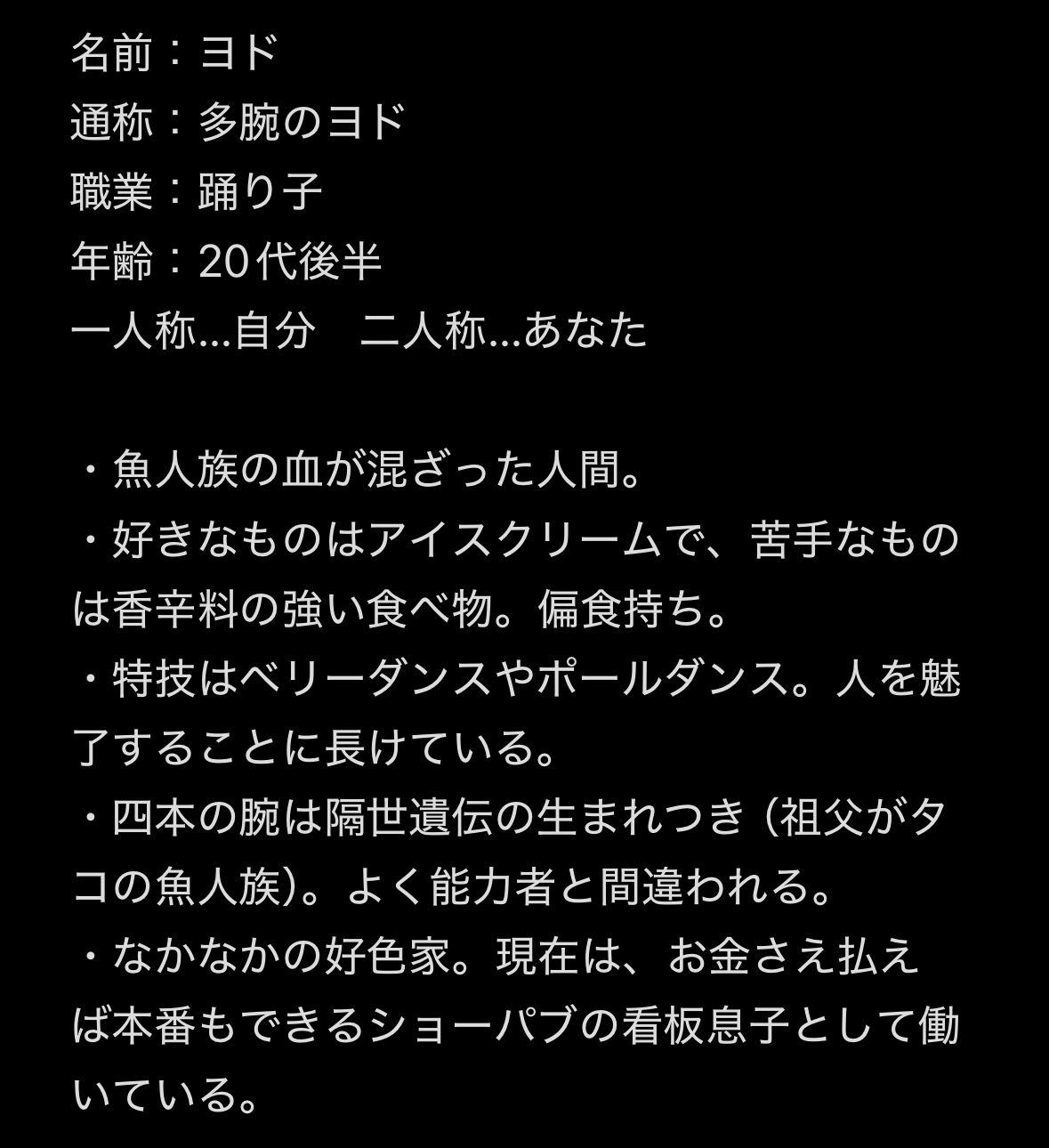 名前：ヨド
通称：多腕のヨド
職業：踊り子
年齢：20代後半
一人称…自分　二人称…あなた

・魚人族の血が混ざった人間。
・好きなものはアイスクリームで、苦手なものは香辛料の強い食べ物。偏食持ち。
・特技はベリーダンスやポールダンス。人を魅了することに長けている。
・四本の腕は隔世遺伝の生まれつき（祖父がタコの魚人族）。よく能力者と間違われる。
・なかなかの好色家。現在は、お金さえ払えば本番もできるショーパブの看板息子として働いている。